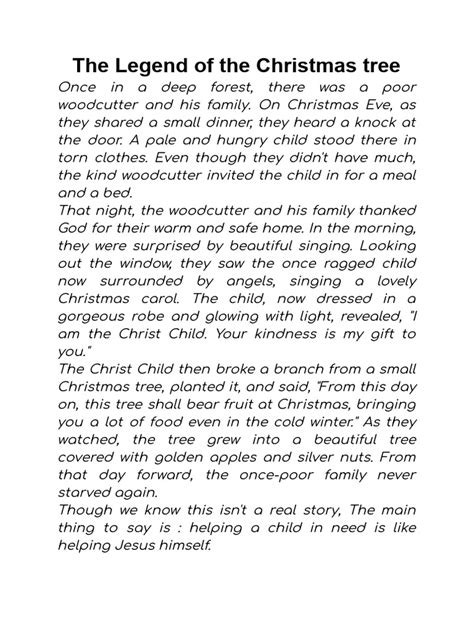 The Legend of the Christmas tree

Once in a deep forest, there was a poor woodcutter and his family. On Christmas Eve, as they shared a small dinner, they heard a knock at the door. A pale and hungry child stood there in torn clothes. Even though they didn't have much, the kind woodcutter invited the child in for a meal and a bed.

That night, the woodcutter and his family thanked God for their warm and safe home. In the morning, they were surprised by beautiful singing. Looking out the window, they saw the once ragged child now surrounded by angels, singing a lovely Christmas carol. The child, now dressed in a gorgeous robe and glowing with light, revealed, "I am the Christ Child. Your kindness is my gift to you."

The Christ Child then broke a branch from a small Christmas tree, planted it, and said, "From this day on, this tree shall bear fruit at Christmas, bringing you a lot of food even in the cold winter." As they watched, the tree grew into a beautiful tree covered with golden apples and silver nuts. From that day forward, the once-poor family never starved again.

Though we know this isn't a real story, The main thing to say is : helping a child in need is like helping Jesus himself.